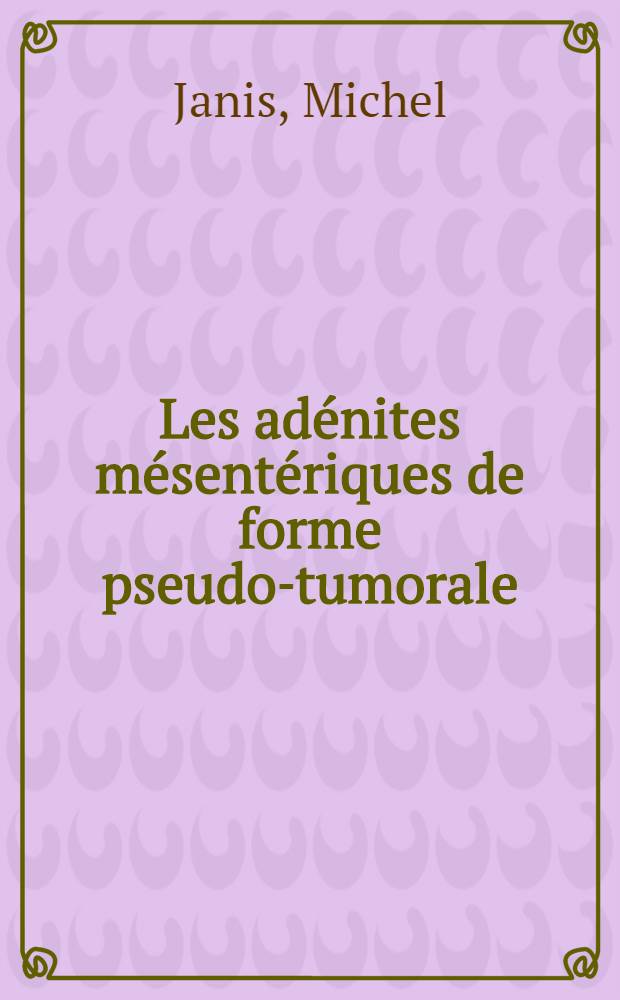 Janis, Michel

Les adénites mésentériques de forme pseudo-tumorale